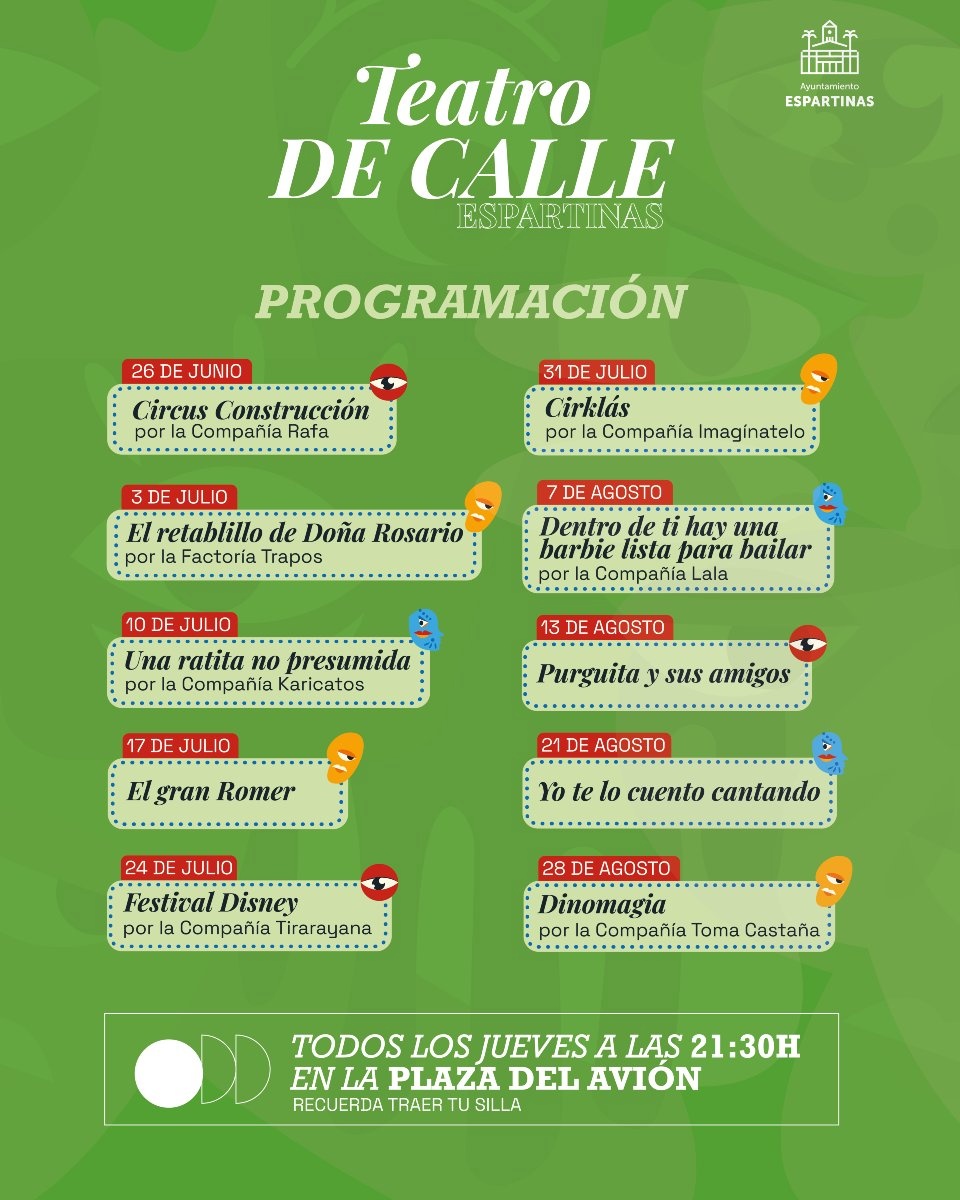 Ayuntamiento
ESPARTINAS

Teatro
DE CALLE
ESPARTINAS

PROGRAMACIÓN

26 DE JUNIO
Circus Construcción
por la Compañía Rafa

3 DE JULIO
El retablillo de Doña Rosario
por la Factoría Trapos

10 DE JULIO
Una ratita no presumida
por la Compañía Karicatos

17 DE JULIO
El gran Romer

24 DE JULIO
Festival Disney
por la Compañía Tirarayana

31 DE JULIO
Cirklás
por la Compañía Imagínatelo

7 DE AGOSTO
Dentro de ti hay una barbie lista para bailar
por la Compañía Lala

13 DE AGOSTO
Purguita y sus amigos

21 DE AGOSTO
Yo te lo cuento cantando

28 DE AGOSTO
Dinomagia
por la Compañía Toma Castaña

TODOS LOS JUEVES A LAS 21:30H
EN LA PLAZA DEL AVIÓN
RECUERDA TRAER TU SILLA